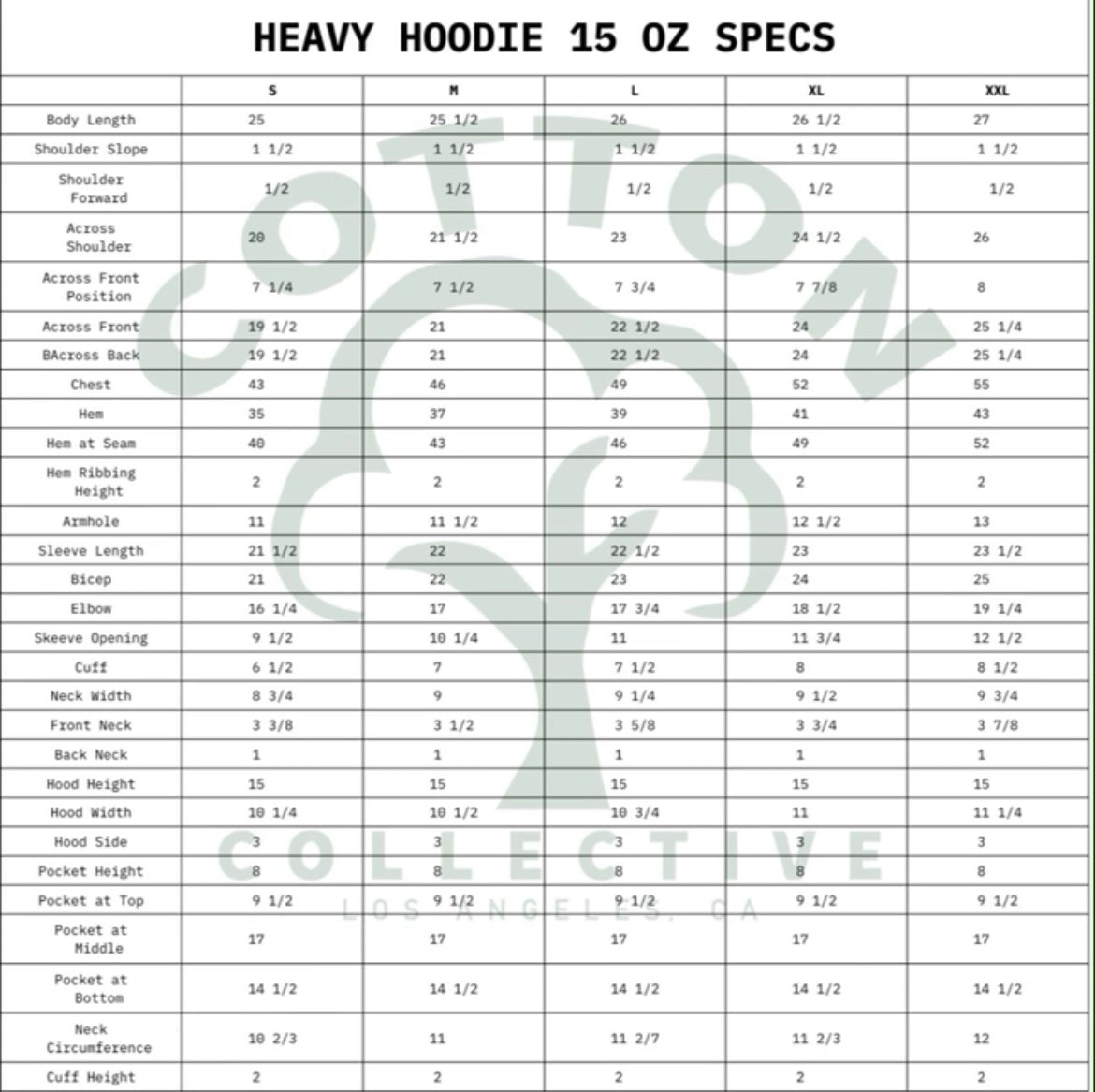 HEAVY HOODIE 15 OZ SPECS

| | S | M | L | XL | XXL |
|---|---|---|---|---|---|
| Body Length | 25 | 25 1/2 | 26 | 26 1/2 | 27 |
| Shoulder Slope | 1 1/2 | 1 1/2 | 1 1/2 | 1 1/2 | 1 1/2 |
| Shoulder Forward | 1/2 | 1/2 | 1/2 | 1/2 | 1/2 |
| Across Shoulder | 20 | 21 1/2 | 23 | 24 1/2 | 26 |
| Across Front Position | 7 1/4 | 7 1/2 | 7 3/4 | 7 7/8 | 8 |
| Across Front | 19 1/2 | 21 | 22 1/2 | 24 | 25 1/4 |
| BAcross Back | 19 1/2 | 21 | 22 1/2 | 24 | 25 1/4 |
| Chest | 43 | 46 | 49 | 52 | 55 |
| Hem | 35 | 37 | 39 | 41 | 43 |
| Hem at Seam | 40 | 43 | 46 | 49 | 52 |
| Hem Ribbing Height | 2 | 2 | 2 | 2 | 2 |
| Armhole | 11 | 11 1/2 | 12 | 12 1/2 | 13 |
| Sleeve Length | 21 1/2 | 22 | 22 1/2 | 23 | 23 1/2 |
| Bicep | 21 | 22 | 23 | 24 | 25 |
| Elbow | 16 1/4 | 17 | 17 3/4 | 18 1/2 | 19 1/4 |
| Skeeve Opening | 9 1/2 | 10 1/4 | 11 | 11 3/4 | 12 1/2 |
| Cuff | 6 1/2 | 7 | 7 1/2 | 8 | 8 1/2 |
| Neck Width | 8 3/4 | 9 | 9 1/4 | 9 1/2 | 9 3/4 |
| Front Neck | 3 3/8 | 3 1/2 | 3 5/8 | 3 3/4 | 3 7/8 |
| Back Neck | 1 | 1 | 1 | 1 | 1 |
| Hood Height | 15 | 15 | 15 | 15 | 15 |
| Hood Width | 10 1/4 | 10 1/2 | 10 3/4 | 11 | 11 1/4 |
| Hood Side | 3 | 3 | 3 | 3 | 3 |
| Pocket Height | 8 | 8 | 8 | 8 | 8 |
| Pocket at Top | 9 1/2 | 9 1/2 | 9 1/2 | 9 1/2 | 9 1/2 |
| Pocket at Middle | 17 | 17 | 17 | 17 | 17 |
| Pocket at Bottom | 14 1/2 | 14 1/2 | 14 1/2 | 14 1/2 | 14 1/2 |
| Neck Circumference | 10 2/3 | 11 | 11 2/7 | 11 2/3 | 12 |
| Cuff Height | 2 | 2 | 2 | 2 | 2 |

COTTON
COLLECTIVE
LOS ANGELES, CA